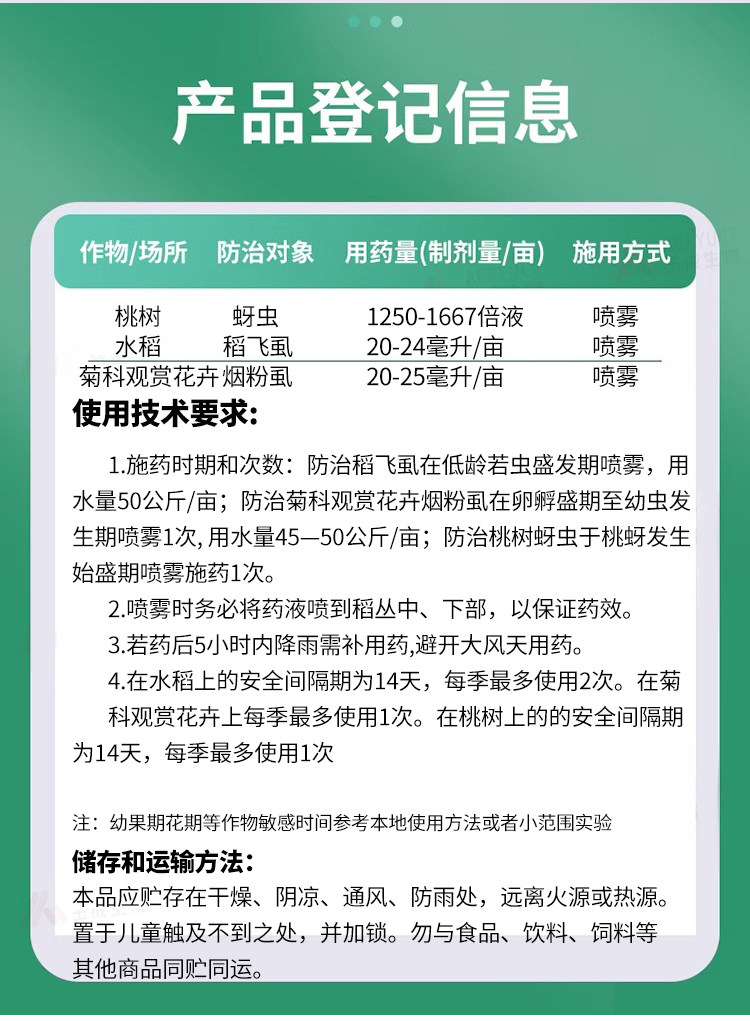 产品登记信息

| 作物/场所 | 防治对象 | 用药量(制剂量/亩) | 施用方式 |
|---|---|---|---|
| 桃树 | 蚜虫 | 1250-1667倍液 | 喷雾 |
| 水稻 | 稻飞虱 | 20-24毫升/亩 | 喷雾 |
| 菊科观赏花卉 | 烟粉虱 | 20-25毫升/亩 | 喷雾 |

使用技术要求:

1.施药时期和次数：防治稻飞虱在低龄若虫盛发期喷雾，用水量50公斤/亩；防治菊科观赏花卉烟粉虱在卵孵盛期至幼虫发生期喷雾1次, 用水量45—50公斤/亩；防治桃树蚜虫于桃蚜发生始盛期喷雾施药1次。

2.喷雾时务必将药液喷到稻丛中、下部，以保证药效。

3.若药后5小时内降雨需补用药,避开大风天用药。

4.在水稻上的安全间隔期为14天，每季最多使用2次。在菊科观赏花卉上每季最多使用1次。在桃树上的的安全间隔期为14天，每季最多使用1次

注：幼果期花期等作物敏感时间参考本地使用方法或者小范围实验

储存和运输方法:

本品应贮存在干燥、阴凉、通风、防雨处，远离火源或热源。置于儿童触及不到之处，并加锁。勿与食品、饮料、饲料等其他商品同贮同运。